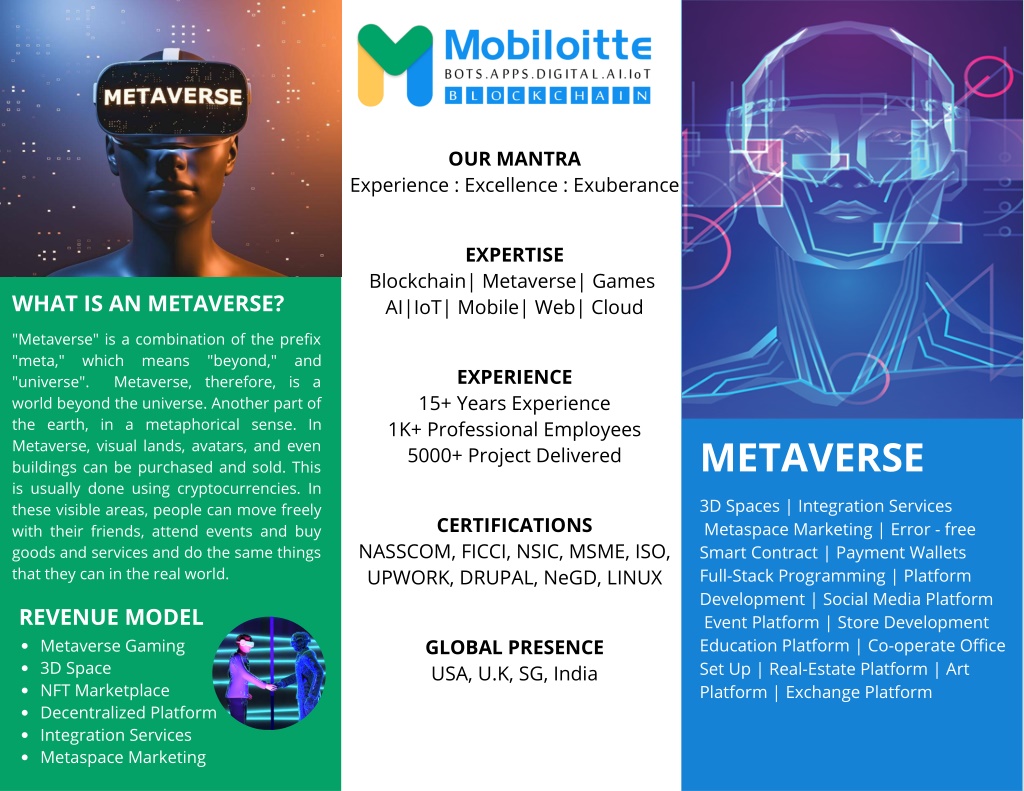 METAVERSE

WHAT IS AN METAVERSE?

"Metaverse" is a combination of the prefix "meta," which means "beyond," and "universe". Metaverse, therefore, is a world beyond the universe. Another part of the earth, in a metaphorical sense. In Metaverse, visual lands, avatars, and even buildings can be purchased and sold. This is usually done using cryptocurrencies. In these visible areas, people can move freely with their friends, attend events and buy goods and services and do the same things that they can in the real world.

REVENUE MODEL
- Metaverse Gaming
- 3D Space
- NFT Marketplace
- Decentralized Platform
- Integration Services
- Metaspace Marketing

Mobiloitte
BOTS.APPS.DIGITAL.AI.IoT
BLOCKCHAIN

OUR MANTRA
Experience : Excellence : Exuberance

EXPERTISE
Blockchain| Metaverse| Games
AI|IoT| Mobile| Web| Cloud

EXPERIENCE
15+ Years Experience
1K+ Professional Employees
5000+ Project Delivered

CERTIFICATIONS
NASSCOM, FICCI, NSIC, MSME, ISO, UPWORK, DRUPAL, NeGD, LINUX

GLOBAL PRESENCE
USA, U.K, SG, India

METAVERSE

3D Spaces | Integration Services Metaspace Marketing | Error - free Smart Contract | Payment Wallets Full-Stack Programming | Platform Development | Social Media Platform Event Platform | Store Development Education Platform | Co-operate Office Set Up | Real-Estate Platform | Art Platform | Exchange Platform